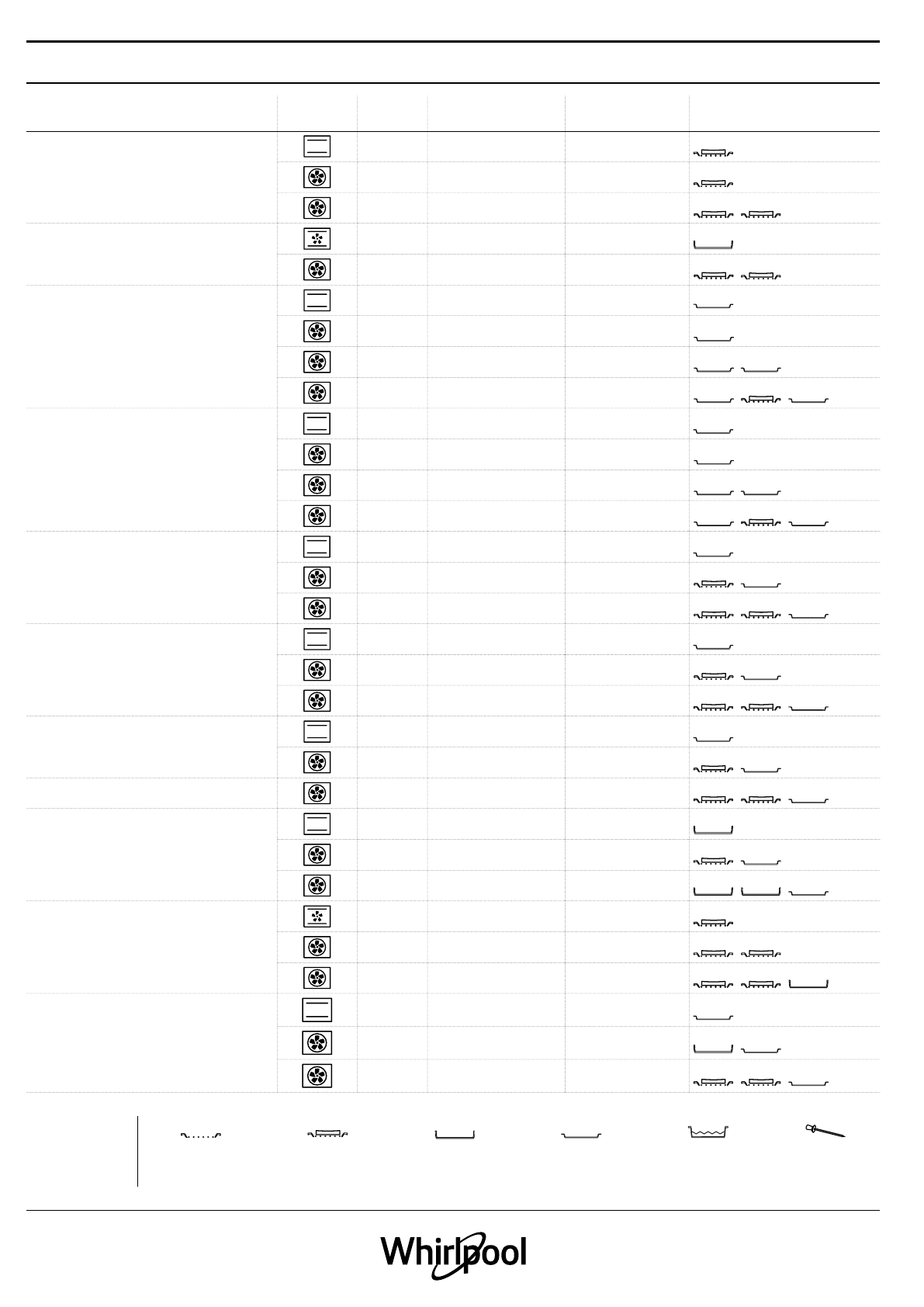 Whirlpool